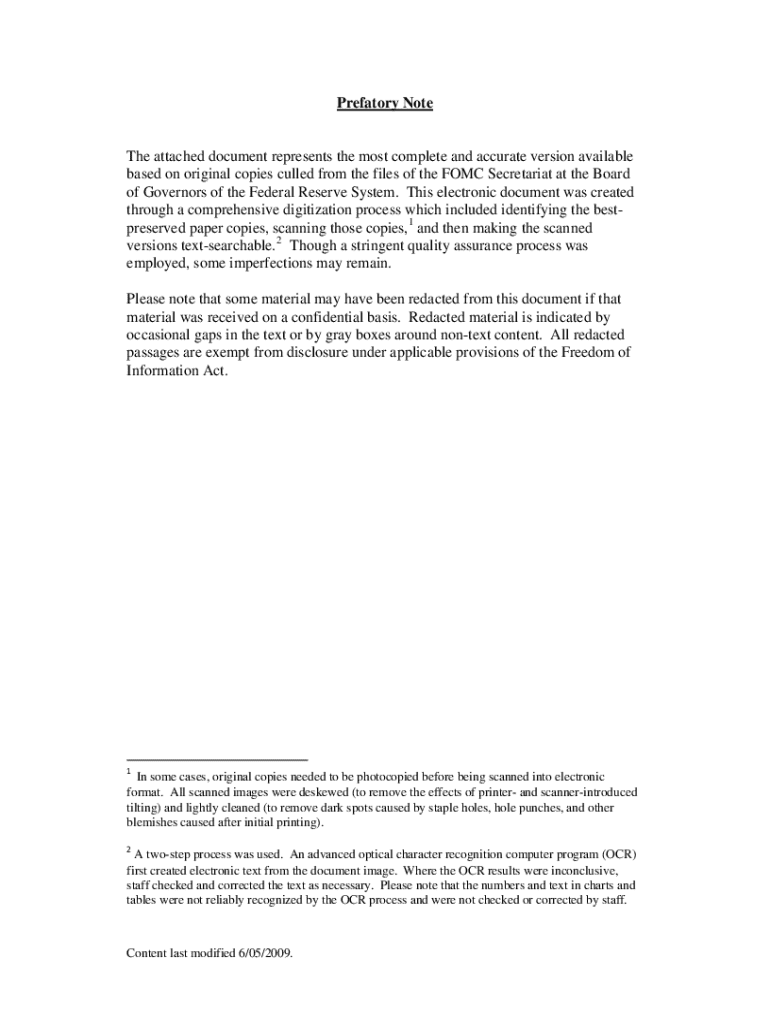 Prefatory Note

The attached document represents the most complete and accurate version available based on original copies culled from the files of the FOMC Secretariat at the Board of Governors of the Federal Reserve System. This electronic document was created through a comprehensive digitization process which included identifying the best-preserved paper copies, scanning those copies,$^1$ and then making the scanned versions text-searchable.$^2$ Though a stringent quality assurance process was employed, some imperfections may remain.

Please note that some material may have been redacted from this document if that material was received on a confidential basis. Redacted material is indicated by occasional gaps in the text or by gray boxes around non-text content. All redacted passages are exempt from disclosure under applicable provisions of the Freedom of Information Act.

$^1$ In some cases, original copies needed to be photocopied before being scanned into electronic format. All scanned images were deskewed (to remove the effects of printer- and scanner-introduced tilting) and lightly cleaned (to remove dark spots caused by staple holes, hole punches, and other blemishes caused after initial printing).

$^2$ A two-step process was used. An advanced optical character recognition computer program (OCR) first created electronic text from the document image. Where the OCR results were inconclusive, staff checked and corrected the text as necessary. Please note that the numbers and text in charts and tables were not reliably recognized by the OCR process and were not checked or corrected by staff.

Content last modified 6/05/2009.